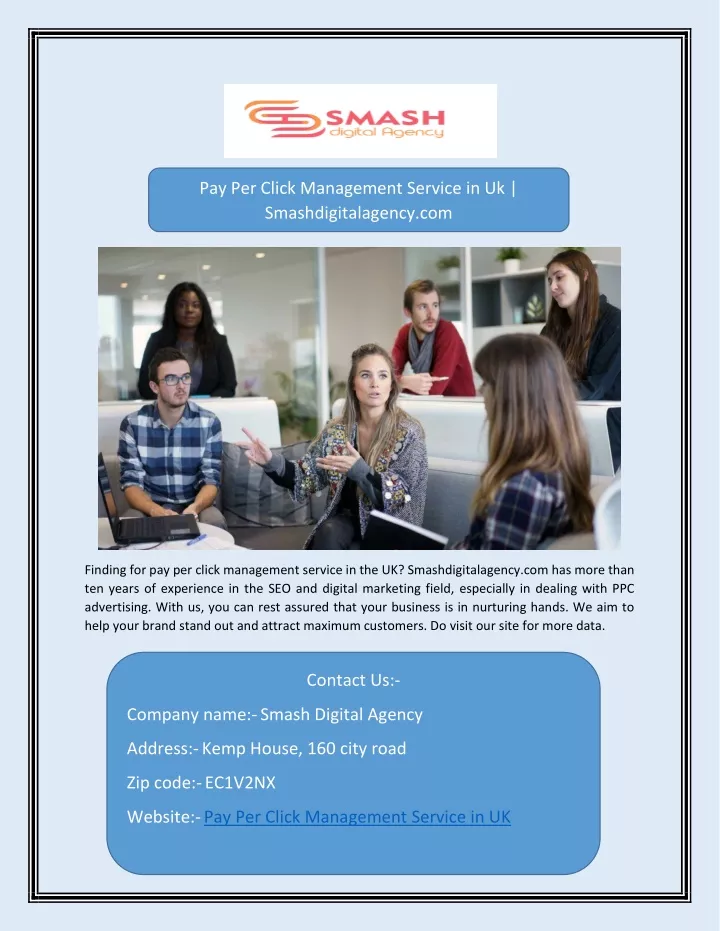 SMASH
digital Agency

Pay Per Click Management Service in Uk | Smashdigitalagency.com

Finding for pay per click management service in the UK? Smashdigitalagency.com has more than ten years of experience in the SEO and digital marketing field, especially in dealing with PPC advertising. With us, you can rest assured that your business is in nurturing hands. We aim to help your brand stand out and attract maximum customers. Do visit our site for more data.

Contact Us:-

Company name:- Smash Digital Agency

Address:- Kemp House, 160 city road

Zip code:- EC1V2NX

Website:- Pay Per Click Management Service in UK